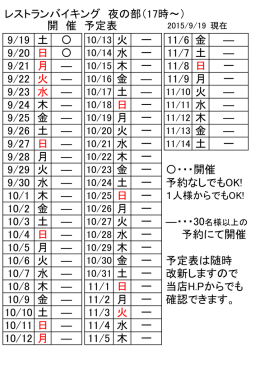 レストランバイキング　夜の部（17時～）
開　催　予定表　2015/9/19 現在

| 9/19 | 土 | ○ |
|---|---|---|
| 9/20 | 日 | ○ |
| 9/21 | 月 | — |
| 9/22 | 火 | — |
| 9/23 | 水 | — |
| 9/24 | 木 | — |
| 9/25 | 金 | — |
| 9/26 | 土 | — |
| 9/27 | 日 | — |
| 9/28 | 月 | — |
| 9/29 | 火 | — |
| 9/30 | 水 | — |
| 10/1 | 木 | — |
| 10/2 | 金 | — |
| 10/3 | 土 | — |
| 10/4 | 日 | — |
| 10/5 | 月 | — |
| 10/6 | 火 | — |
| 10/7 | 水 | — |
| 10/8 | 木 | — |
| 10/9 | 金 | — |
| 10/10 | 土 | — |
| 10/11 | 日 | — |
| 10/12 | 月 | — |

| 10/13 | 火 | — |
|---|---|---|
| 10/14 | 水 | — |
| 10/15 | 木 | — |
| 10/16 | 金 | — |
| 10/17 | 土 | — |
| 10/18 | 日 | — |
| 10/19 | 月 | — |
| 10/20 | 火 | — |
| 10/21 | 水 | — |
| 10/22 | 木 | — |
| 10/23 | 金 | — |
| 10/24 | 土 | — |
| 10/25 | 日 | — |
| 10/26 | 月 | — |
| 10/27 | 火 | — |
| 10/28 | 水 | — |
| 10/29 | 木 | — |
| 10/30 | 金 | — |
| 10/31 | 土 | — |
| 11/1 | 日 | — |
| 11/2 | 月 | — |
| 11/3 | 火 | — |
| 11/4 | 水 | — |
| 11/5 | 木 | — |

| 11/6 | 金 | — |
|---|---|---|
| 11/7 | 土 | — |
| 11/8 | 日 | — |
| 11/9 | 月 | — |
| 11/10 | 火 | — |
| 11/11 | 水 | — |
| 11/12 | 木 | — |
| 11/13 | 金 | — |
| 11/14 | 土 | — |

○・・・開催
予約なしでもOK!
1人様からでもOK!

—・・・30名様以上の
予約にて開催

予定表は随時
改新しますので
当店H.Pからでも
確認できます。